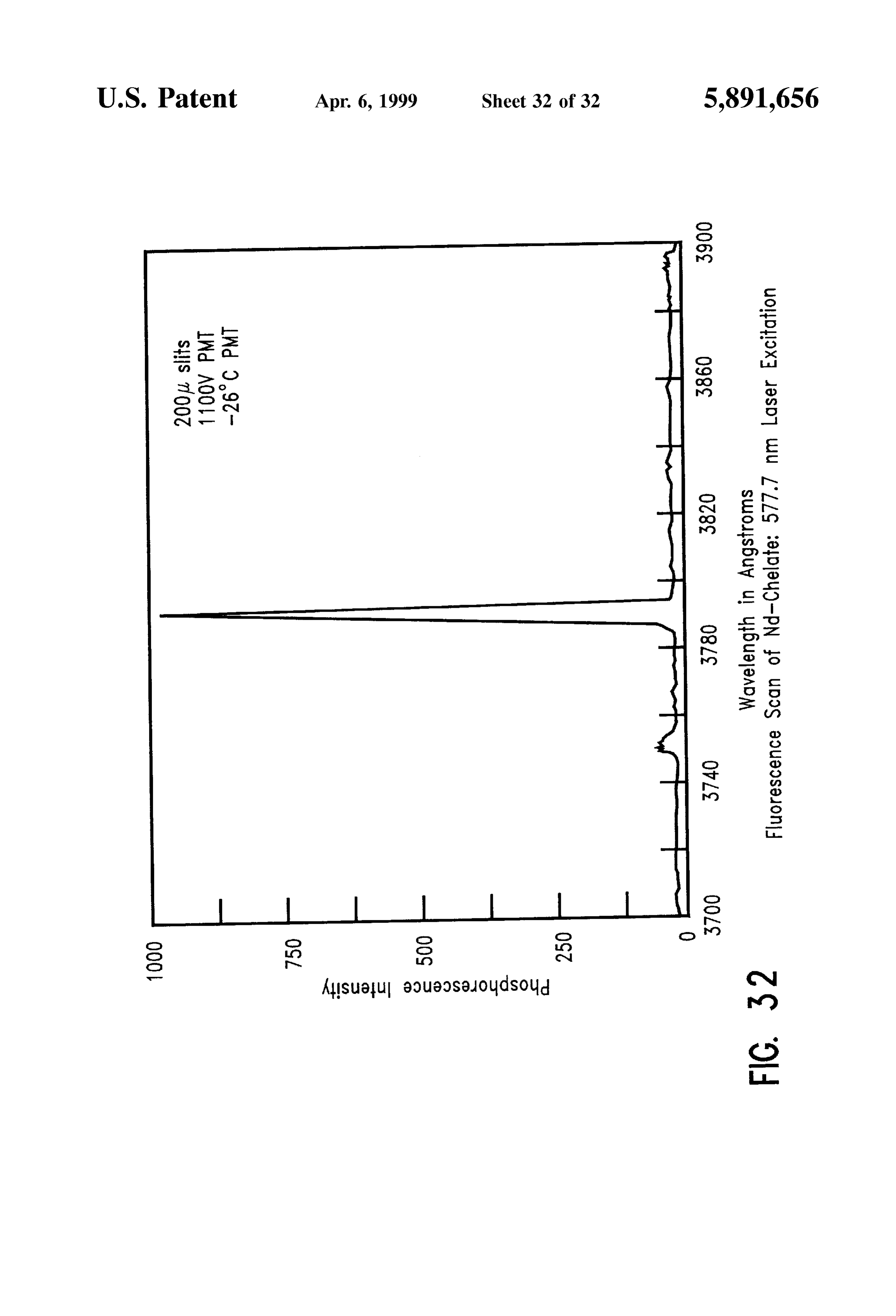 U.S. Patent Apr. 6, 1999 Sheet 32 of 32 5,891,656

200$\mu$ slits
1100V PMT
−26°C PMT

1000
750
500
250
0
Phosphorescence Intensity

3700
3740
3780
3820
3860
3900

Wavelength in Angstroms
Fluorescence Scan of Nd−Chelate: 577.7 nm Laser Excitation

FIG. 32